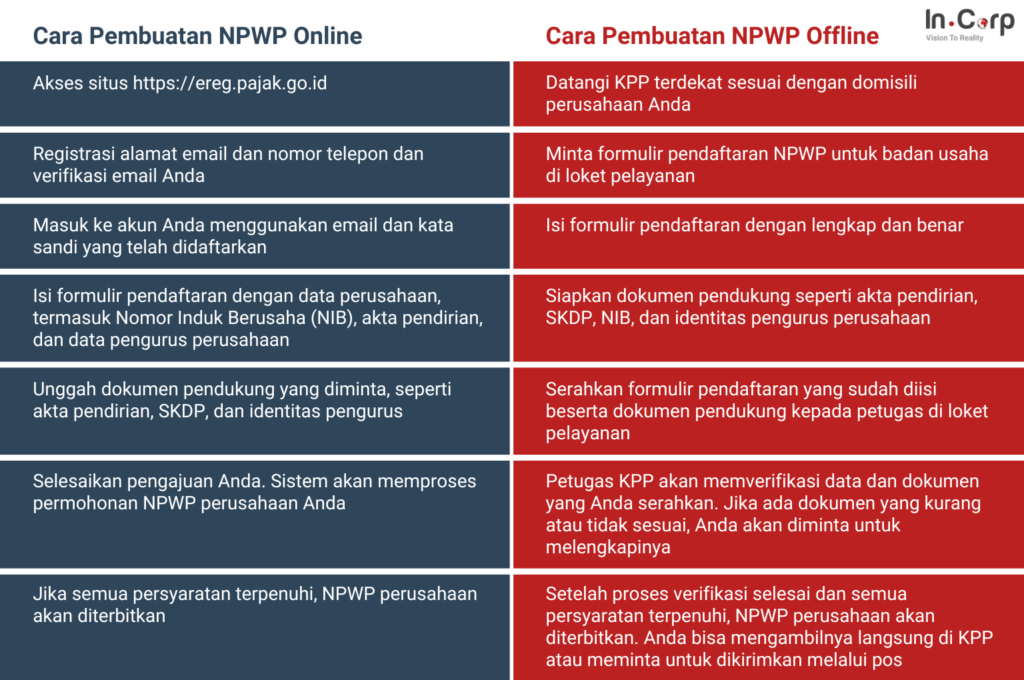 In.Corp
Vision To Reality

| Cara Pembuatan NPWP Online | Cara Pembuatan NPWP Offline |
|---|---|
| Akses situs https://ereg.pajak.go.id | Datangi KPP terdekat sesuai dengan domisili perusahaan Anda |
| Registrasi alamat email dan nomor telepon dan verifikasi email Anda | Minta formulir pendaftaran NPWP untuk badan usaha di loket pelayanan |
| Masuk ke akun Anda menggunakan email dan kata sandi yang telah didaftarkan | Isi formulir pendaftaran dengan lengkap dan benar |
| Isi formulir pendaftaran dengan data perusahaan, termasuk Nomor Induk Berusaha (NIB), akta pendirian, dan data pengurus perusahaan | Siapkan dokumen pendukung seperti akta pendirian, SKDP, NIB, dan identitas pengurus perusahaan |
| Unggah dokumen pendukung yang diminta, seperti akta pendirian, SKDP, dan identitas pengurus | Serahkan formulir pendaftaran yang sudah diisi beserta dokumen pendukung kepada petugas di loket pelayanan |
| Selesaikan pengajuan Anda. Sistem akan memproses permohonan NPWP perusahaan Anda | Petugas KPP akan memverifikasi data dan dokumen yang Anda serahkan. Jika ada dokumen yang kurang atau tidak sesuai, Anda akan diminta untuk melengkapinya |
| Jika semua persyaratan terpenuhi, NPWP perusahaan akan diterbitkan | Setelah proses verifikasi selesai dan semua persyaratan terpenuhi, NPWP perusahaan akan diterbitkan. Anda bisa mengambilnya langsung di KPP atau meminta untuk dikirimkan melalui pos |